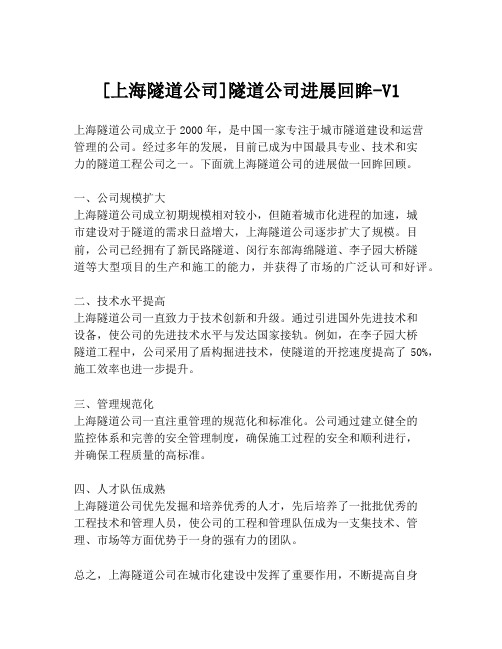 [上海隧道公司]隧道公司进展回眸-V1

上海隧道公司成立于2000年，是中国一家专注于城市隧道建设和运营管理的公司。经过多年的发展，目前已成为中国最具专业、技术和实力的隧道工程公司之一。下面就上海隧道公司的进展做一回眸回顾。

一、公司规模扩大
上海隧道公司成立初期规模相对较小，但随着城市化进程的加速，城市建设对于隧道的需求日益增大，上海隧道公司逐步扩大了规模。目前，公司已经拥有了新民路隧道、闵行东部海绵隧道、李子园大桥隧道等大型项目的生产和施工的能力，并获得了市场的广泛认可和好评。

二、技术水平提高
上海隧道公司一直致力于技术创新和升级。通过引进国外先进技术和设备，使公司的先进技术水平与发达国家接轨。例如，在李子园大桥隧道工程中，公司采用了盾构掘进技术，使隧道的开挖速度提高了50%，施工效率也进一步提升。

三、管理规范化
上海隧道公司一直注重管理的规范化和标准化。公司通过建立健全的监控体系和完善的安全管理制度，确保施工过程的安全和顺利进行，并确保工程质量的高标准。

四、人才队伍成熟
上海隧道公司优先发掘和培养优秀的人才，先后培养了一批批优秀的工程技术和管理人员，使公司的工程和管理队伍成为一支集技术、管理、市场等方面优势于一身的强有力的团队。

总之，上海隧道公司在城市化建设中发挥了重要作用，不断提高自身